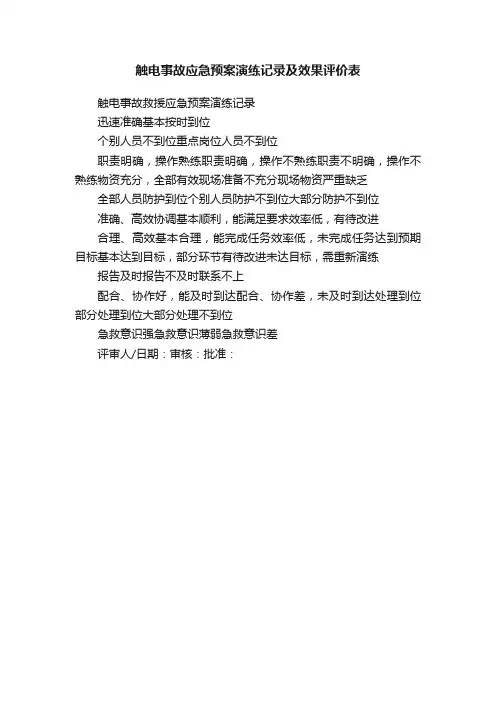 触电事故应急预案演练记录及效果评价表

触电事故救援应急预案演练记录

迅速准确基本按时到位

个别人员不到位重点岗位人员不到位

职责明确，操作熟练职责明确，操作不熟练职责不明确，操作不熟练物资充分，全部有效现场准备不充分现场物资严重缺乏

全部人员防护到位个别人员防护不到位大部分防护不到位

准确、高效协调基本顺利，能满足要求效率低，有待改进

合理、高效基本合理，能完成任务效率低，未完成任务达到预期目标基本达到目标，部分环节有待改进未达目标，需重新演练

报告及时报告不及时联系不上

配合、协作好，能及时到达配合、协作差，未及时到达处理到位部分处理到位大部分处理不到位

急救意识强急救意识薄弱急救意识差

评审人/日期：审核：批准：